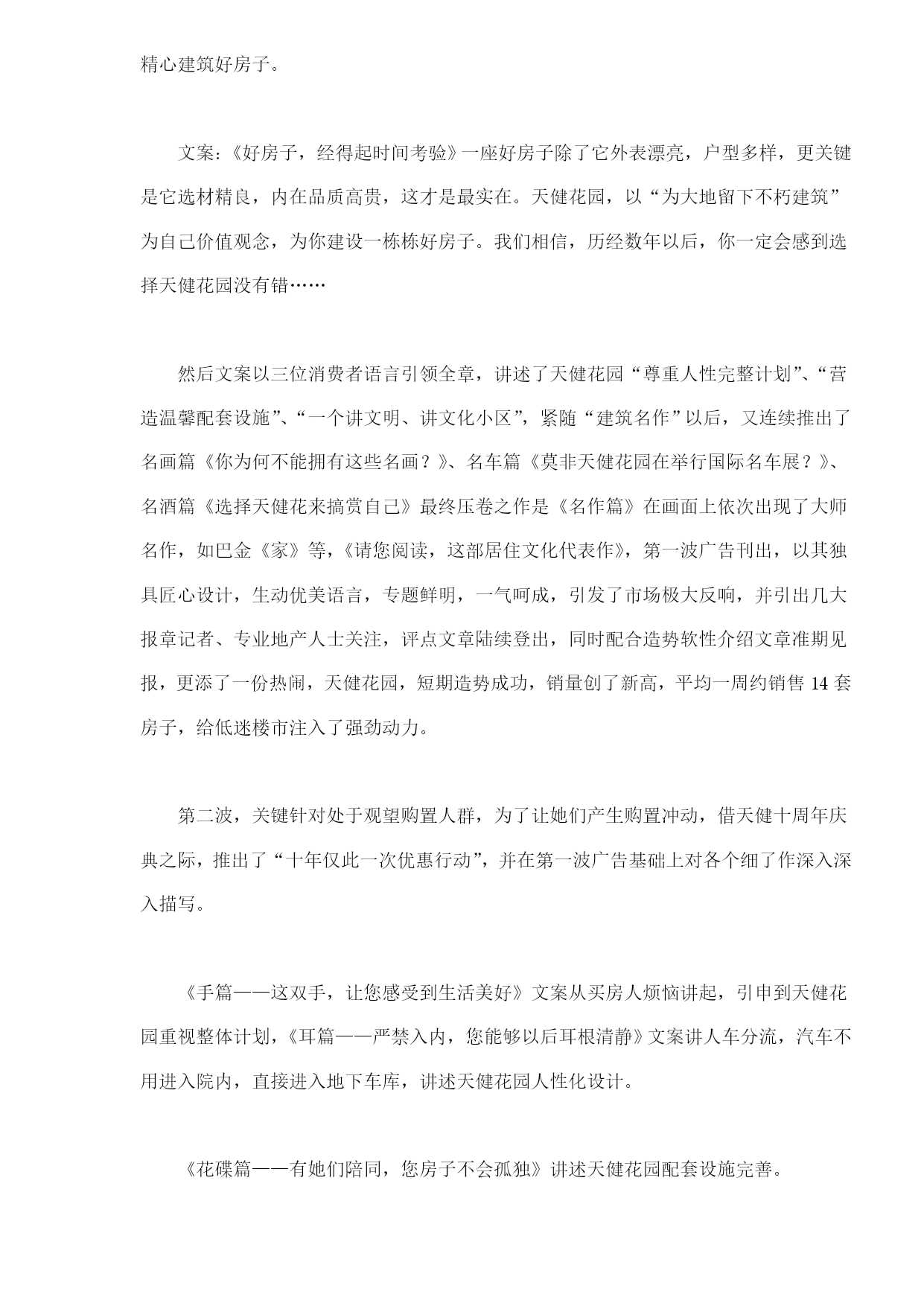 精心建筑好房子。

文案:《好房子，经得起时间考验》一座好房子除了它外表漂亮，户型多样，更关键是它选材精良，内在品质高贵，这才是最实在。天健花园，以“为大地留下不朽建筑”为自己价值观念，为你建设一栋栋好房子。我们相信，历经数年以后，你一定会感到选择天健花园没有错……

然后文案以三位消费者语言引领全章，讲述了天健花园“尊重人性完整计划”、“营造温馨配套设施”、“一个讲文明、讲文化小区”，紧随“建筑名作”以后，又连续推出了名画篇《你为何不能拥有这些名画？》、名车篇《莫非天健花园在举行国际名车展？》、名酒篇《选择天健花来搞赏自己》最终压卷之作是《名作篇》在画面上依次出现了大师名作，如巴金《家》等，《请您阅读，这部居住文化代表作》，第一波广告刊出，以其独具匠心设计，生动优美语言，专题鲜明，一气呵成，引发了市场极大反响，并引出几大报章记者、专业地产人士关注，评点文章陆续登出，同时配合造势软性介绍文章准期见报，更添了一份热闹，天健花园，短期造势成功，销量创了新高，平均一周约销售 14 套房子，给低迷楼市注入了强劲动力。

第二波，关键针对处于观望购置人群，为了让她们产生购置冲动，借天健十周年庆典之际，推出了“十年仅此一次优惠行动”，并在第一波广告基础上对各个细了作深入深入描写。

《手篇——这双手，让您感受到生活美好》文案从买房人烦恼讲起，引申到天健花园重视整体计划，《耳篇——严禁入内，您能够以后耳根清静》文案讲人车分流，汽车不用进入院内，直接进入地下车库，讲述天健花园人性化设计。

《花碟篇——有她们陪同，您房子不会孤独》讲述天健花园配套设施完善。